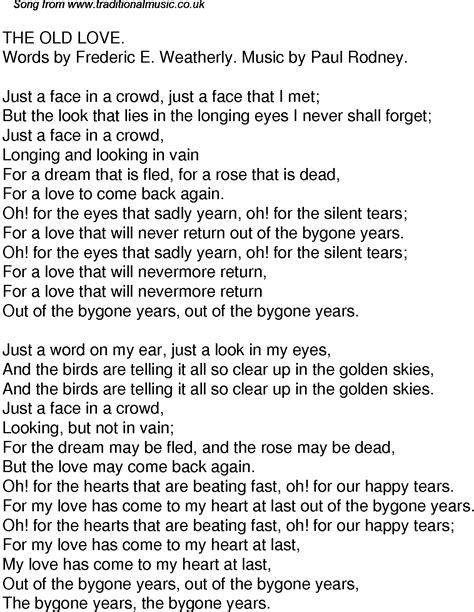 Song from www.traditionalmusic.co.uk

THE OLD LOVE.
Words by Frederic E. Weatherly. Music by Paul Rodney.

Just a face in a crowd, just a face that I met;
But the look that lies in the longing eyes I never shall forget;
Just a face in a crowd,
Longing and looking in vain
For a dream that is fled, for a rose that is dead,
For a love to come back again.
Oh! for the eyes that sadly yearn, oh! for the silent tears;
For a love that will never return out of the bygone years.
Oh! for the eyes that sadly yearn, oh! for the silent tears;
For a love that will nevermore return,
For a love that will nevermore return
Out of the bygone years, out of the bygone years.

Just a word on my ear, just a look in my eyes,
And the birds are telling it all so clear up in the golden skies,
And the birds are telling it all so clear up in the golden skies.
Just a face in a crowd,
Looking, but not in vain;
For the dream may be fled, and the rose may be dead,
But the love may come back again.
Oh! for the hearts that are beating fast, oh! for our happy tears.
For my love has come to my heart at last out of the bygone years.
Oh! for the hearts that are beating fast, oh! for our happy tears;
For my love has come to my heart at last,
My love has come to my heart at last,
Out of the bygone years, out of the bygone years,
The bygone years, the bygone years.